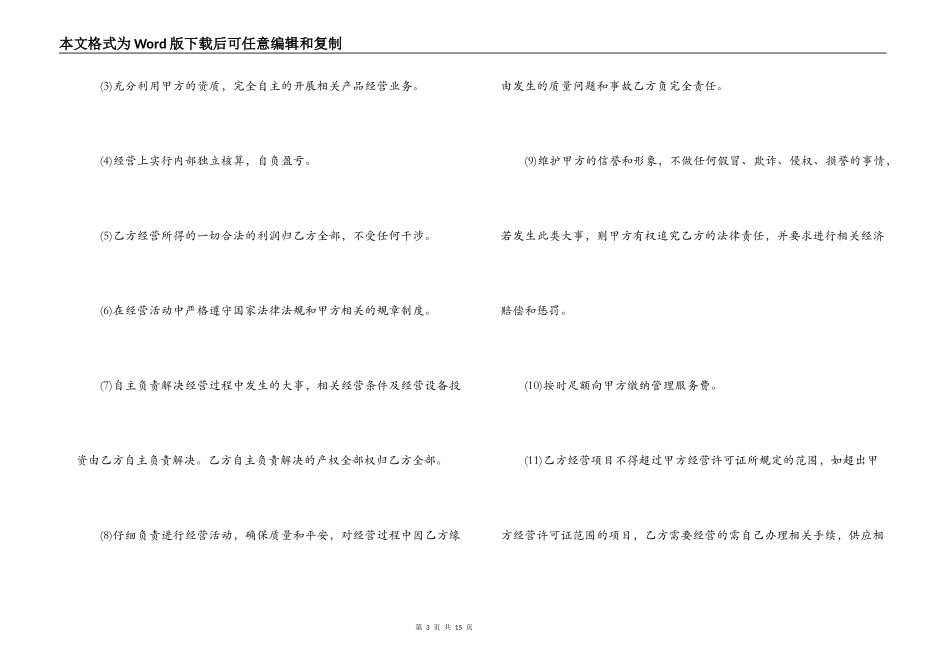 本文格式为Word版下载后可任意编辑和复制

(3)充分利用甲方的资质，完全自主的开展相关产品经营业务。

(4)经营上实行内部独立核算，自负盈亏。

(5)乙方经营所得的一切合法的利润归乙方全部，不受任何干涉。

(6)在经营活动中严格遵守国家法律法规和甲方相关的规章制度。

(7)自主负责解决经营过程中发生的大事，相关经营条件及经营设备投资由乙方自主负责解决。乙方自主负责解决的产权全部权归乙方全部。

(8)仔细负责进行经营活动，确保质量和平安，对经营过程中因乙方缘由发生的质量问题和事故乙方负完全责任。

(9)维护甲方的信誉和形象，不做任何假冒、欺诈、侵权、损誉的事情，若发生此类大事，则甲方有权追究乙方的法律责任，并要求进行相关经济赔偿和惩罚。

(10)按时足额向甲方缴纳管理服务费。

(11)乙方经营项目不得超过甲方经营许可证所规定的范围，如超出甲方经营许可证范围的项目，乙方需要经营的需自己办理相关手续，供应相

第 3 页 共 15 页